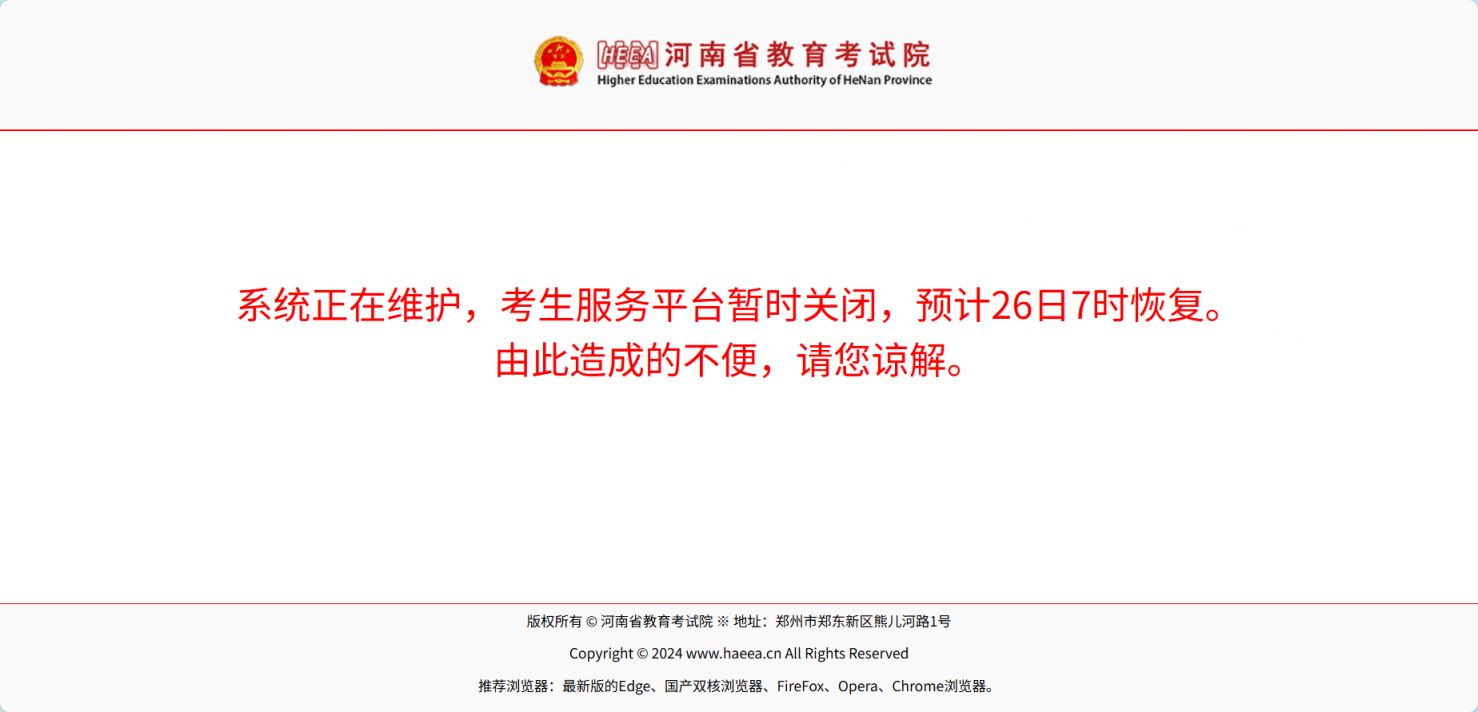 HEEA 河南省教育考试院
Higher Education Examinations Authority of HeNan Province

系统正在维护，考生服务平台暂时关闭，预计26日7时恢复。
由此造成的不便，请您谅解。

版权所有 © 河南省教育考试院 ※ 地址：郑州市郑东新区熊儿河路1号

Copyright © 2024 www.haeea.cn All Rights Reserved

推荐浏览器：最新版的Edge、国产双核浏览器、FireFox、Opera、Chrome浏览器。